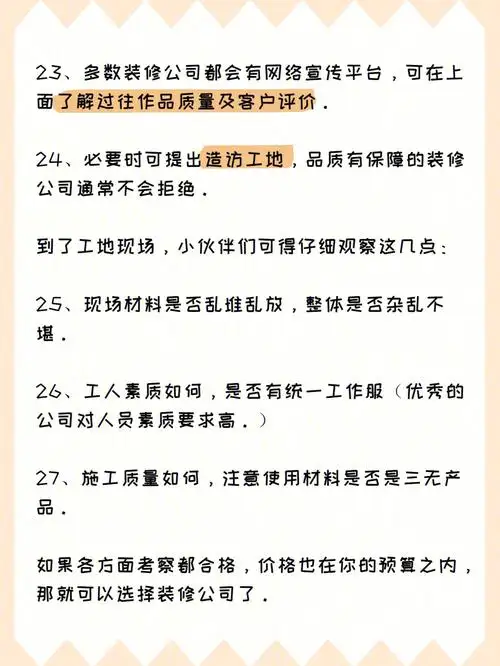 23、多数装修公司都会有网络宣传平台，可在上面了解过往作品质量及客户评价．

24、必要时可提出造访工地，品质有保障的装修公司通常不会拒绝．

到了工地现场，小伙伴们可得仔细观察这几点：

25、现场材料是否乱堆乱放，整体是否杂乱不堪．

26、工人素质如何，是否有统一工作服（优秀的公司对人员素质要求高．）

27、施工质量如何，注意使用材料是否是三无产品．

如果各方面考察都合格，价格也在你的预算之内，那就可以选择装修公司了．